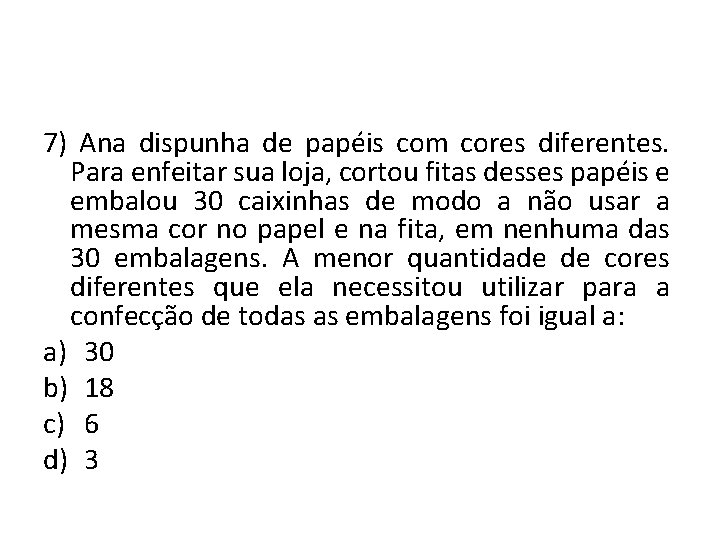 7) Ana dispunha de papéis com cores diferentes. Para enfeitar sua loja, cortou fitas desses papéis e embalou 30 caixinhas de modo a não usar a mesma cor no papel e na fita, em nenhuma das 30 embalagens. A menor quantidade de cores diferentes que ela necessitou utilizar para a confecção de todas as embalagens foi igual a:

a) 30
b) 18
c) 6
d) 3